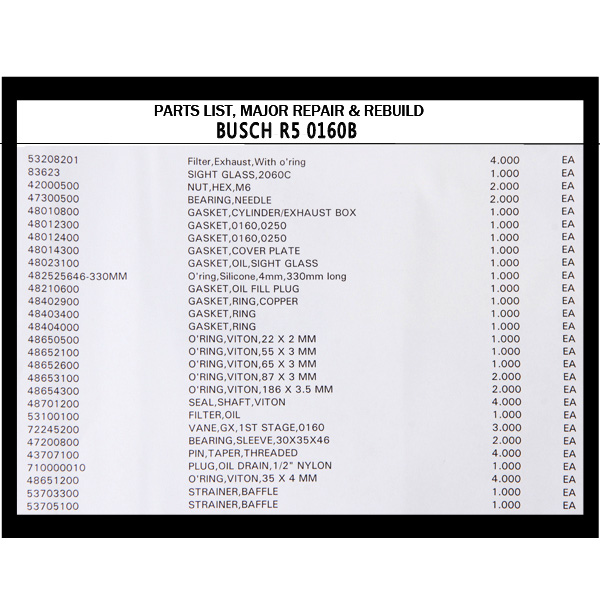 PARTS LIST, MAJOR REPAIR & REBUILD
BUSCH R5 0160B

| | | | |
|---|---|---|---|
| 53208201 | Filter,Exhaust,With o'ring | 4.000 | EA |
| 83623 | SIGHT GLASS,2060C | 1.000 | EA |
| 42000500 | NUT,HEX,M6 | 2.000 | EA |
| 47300500 | BEARING,NEEDLE | 2.000 | EA |
| 48010800 | GASKET,CYLINDER/EXHAUST BOX | 1.000 | EA |
| 48012300 | GASKET,0160,0250 | 1.000 | EA |
| 48012400 | GASKET,0160,0250 | 1.000 | EA |
| 48014300 | GASKET,COVER PLATE | 1.000 | EA |
| 48023100 | GASKET,OIL,SIGHT GLASS | 1.000 | EA |
| 482525646-330MM | O'ring,Silicone,4mm,330mm long | 1.000 | EA |
| 48210600 | GASKET,OIL FILL PLUG | 1.000 | EA |
| 48402900 | GASKET,RING,COPPER | 1.000 | EA |
| 48403400 | GASKET,RING | 1.000 | EA |
| 48404000 | GASKET,RING | 1.000 | EA |
| 48650500 | O'RING,VITON,22 X 2 MM | 1.000 | EA |
| 48652100 | O'RING,VITON,55 X 3 MM | 1.000 | EA |
| 48652600 | O'RING,VITON,65 X 3 MM | 1.000 | EA |
| 48653100 | O'RING,VITON,87 X 3 MM | 2.000 | EA |
| 48654300 | O'RING,VITON,186 X 3.5 MM | 2.000 | EA |
| 48701200 | SEAL,SHAFT,VITON | 4.000 | EA |
| 53100100 | FILTER,OIL | 1.000 | EA |
| 72245200 | VANE,GX,1ST STAGE,0160 | 3.000 | EA |
| 47200800 | BEARING,SLEEVE,30X35X46 | 2.000 | EA |
| 43707100 | PIN,TAPER,THREADED | 4.000 | EA |
| 710000010 | PLUG,OIL DRAIN,1/2" NYLON | 1.000 | EA |
| 48651200 | O'RING,VITON,35 X 4 MM | 4.000 | EA |
| 53703300 | STRAINER,BAFFLE | 1.000 | EA |
| 53705100 | STRAINER,BAFFLE | 1.000 | EA |